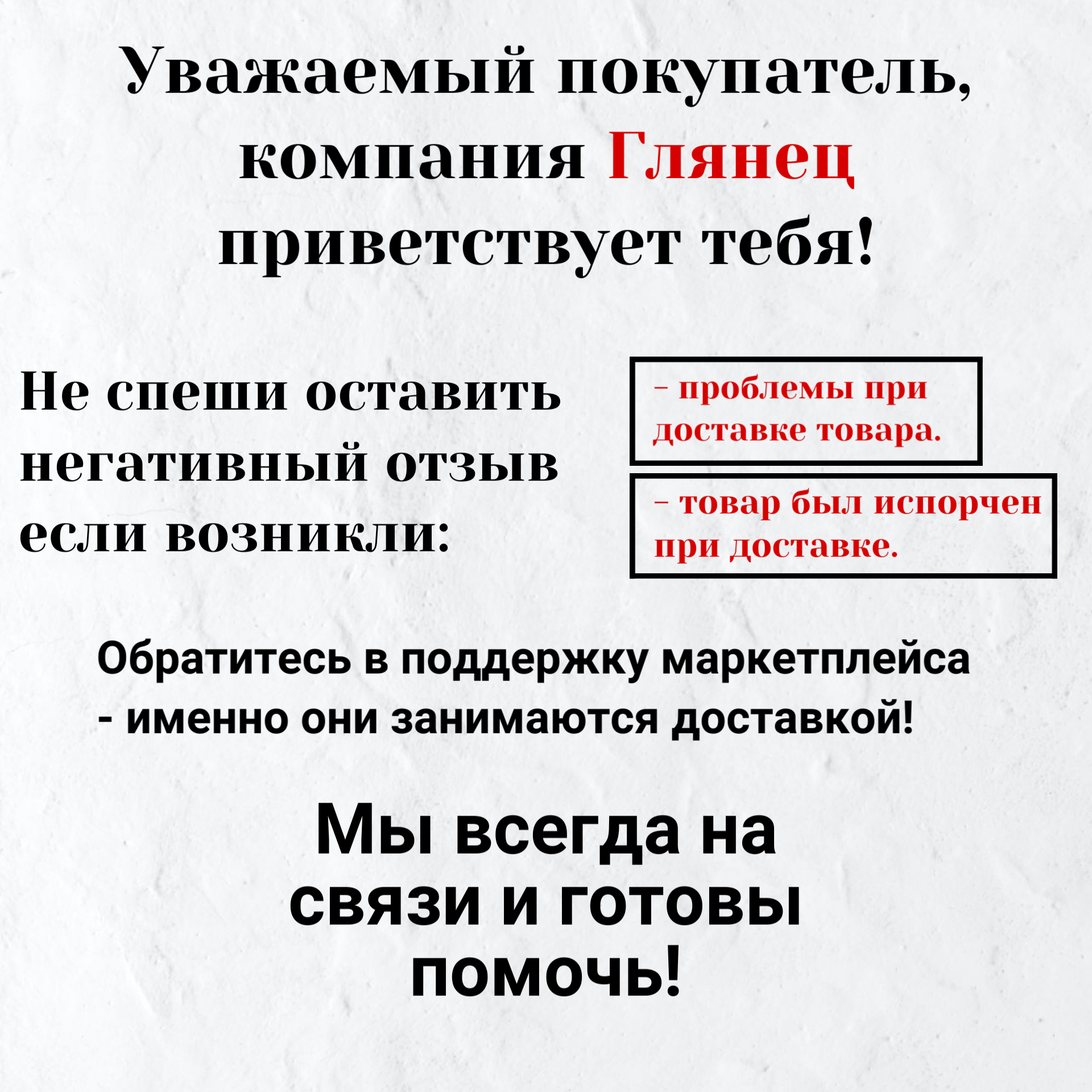 Уважаемый покупатель, компания Глянец приветствует тебя!

Не спеши оставить негативный отзыв если возникли:

- проблемы при доставке товара.

- товар был испорчен при доставке.

Обратитесь в поддержку маркетплейса - именно они занимаются доставкой!

Мы всегда на связи и готовы помочь!